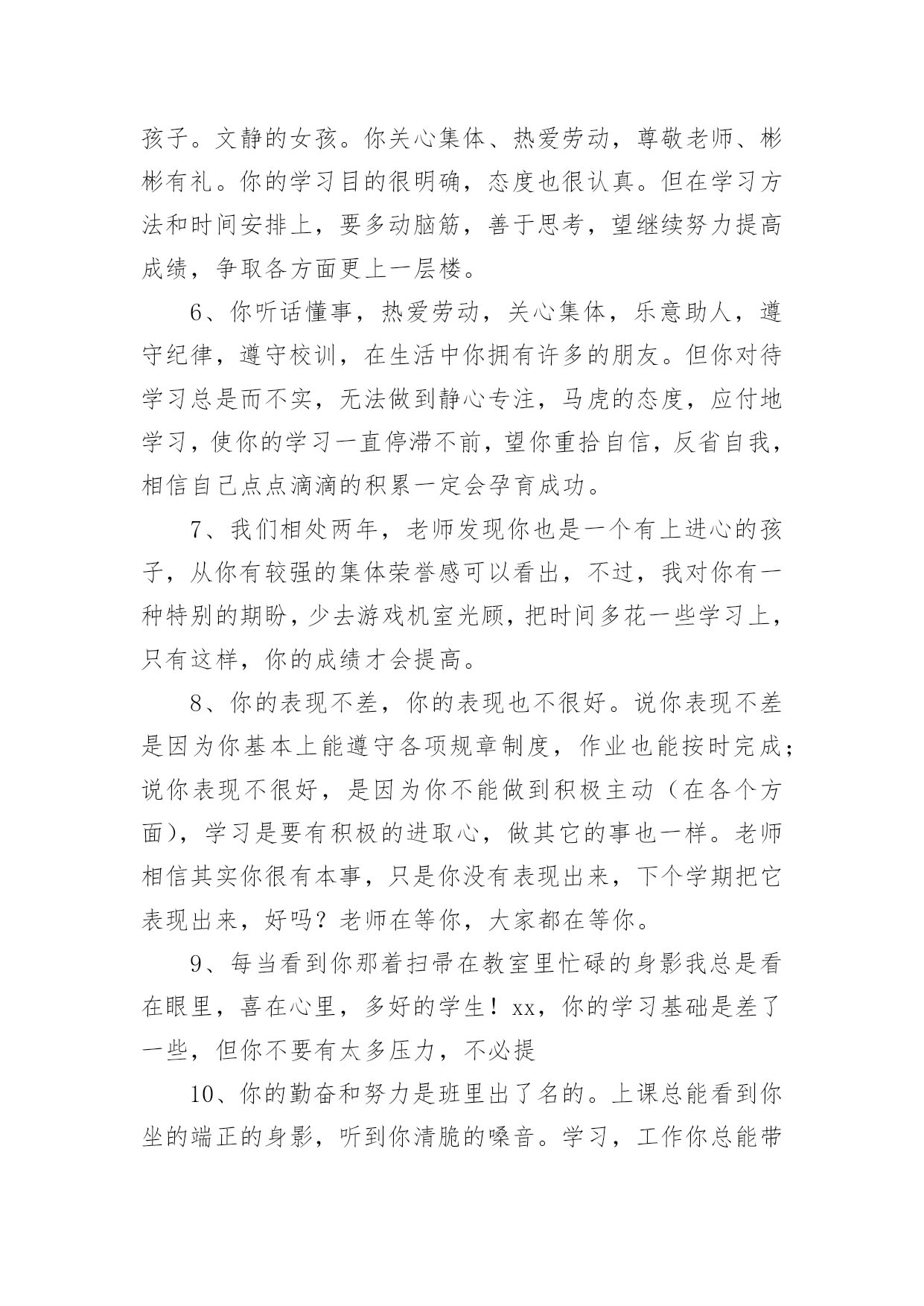 孩子。文静的女孩。你关心集体、热爱劳动，尊敬老师、彬彬有礼。你的学习目的很明确，态度也很认真。但在学习方法和时间安排上，要多动脑筋，善于思考，望继续努力提高成绩，争取各方面更上一层楼。

6、你听话懂事，热爱劳动，关心集体，乐意助人，遵守纪律，遵守校训，在生活中你拥有许多的朋友。但你对待学习总是而不实，无法做到静心专注，马虎的态度，应付地学习，使你的学习一直停滞不前，望你重拾自信，反省自我，相信自己点点滴滴的积累一定会孕育成功。

7、我们相处两年，老师发现你也是一个有上进心的孩子，从你有较强的集体荣誉感可以看出，不过，我对你有一种特别的期盼，少去游戏机室光顾，把时间多花一些学习上，只有这样，你的成绩才会提高。

8、你的表现不差，你的表现也不很好。说你表现不差是因为你基本上能遵守各项规章制度，作业也能按时完成；说你表现不很好，是因为你不能做到积极主动（在各个方面），学习是要有积极的进取心，做其它的事也一样。老师相信其实你很有本事，只是你没有表现出来，下个学期把它表现出来，好吗？老师在等你，大家都在等你。

9、每当看到你那着扫帚在教室里忙碌的身影我总是看在眼里，喜在心里，多好的学生！xx，你的学习基础是差了一些，但你不要有太多压力，不必提

10、你的勤奋和努力是班里出了名的。上课总能看到你坐的端正的身影，听到你清脆的嗓音。学习，工作你总能带